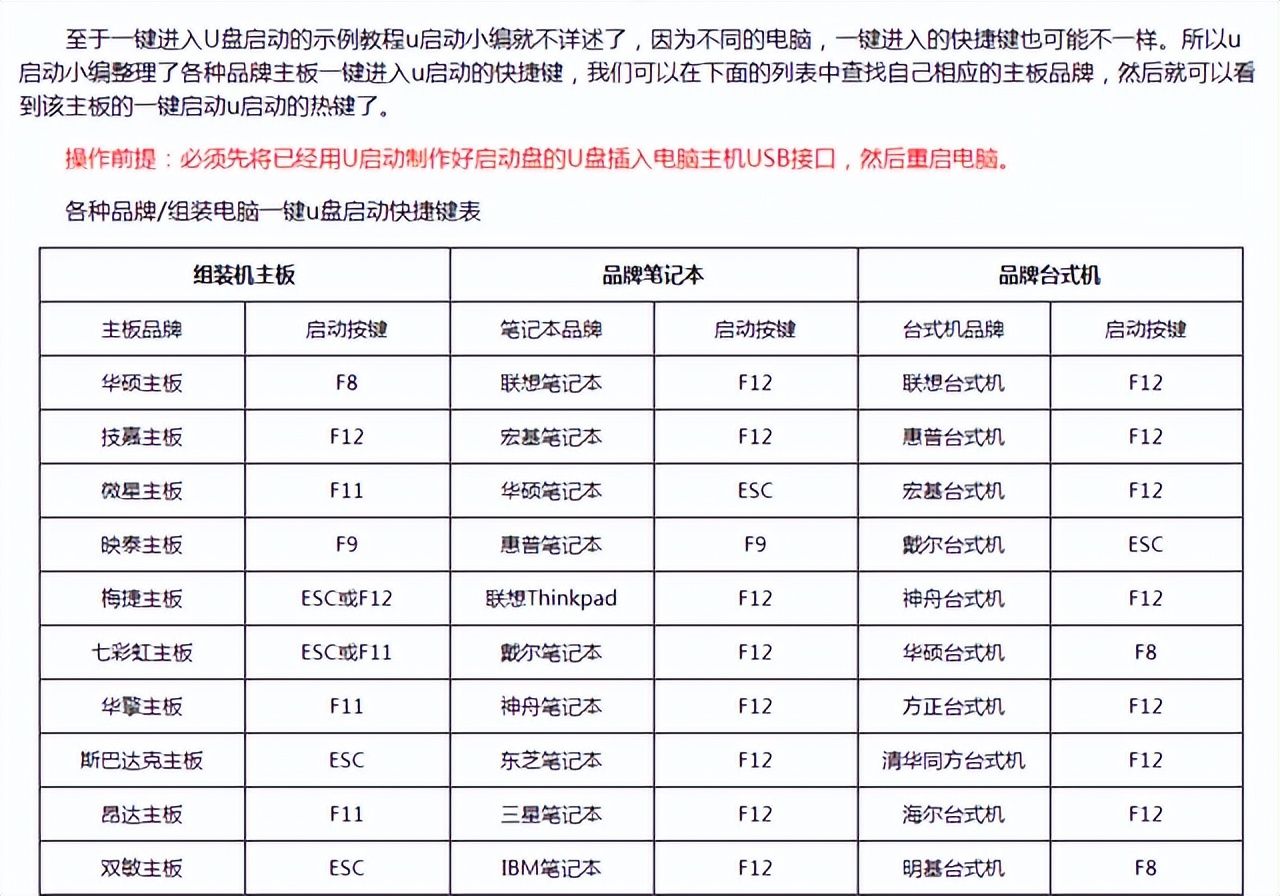 至于一键进入U盘启动的示例教程u启动小编就不详述了，因为不同的电脑，一键进入的快捷键也可能不一样。所以u启动小编整理了各种品牌主板一键进入u启动的快捷键，我们可以在下面的列表中查找自己相应的主板品牌，然后就可以看到该主板的一键启动u启动的热键了。

操作前提：必须先将已经用U启动制作好启动盘的U盘插入电脑主机USB接口，然后重启电脑。

各种品牌/组装电脑一键u盘启动快捷键表

| 组装机主板 | | 品牌笔记本 | | 品牌台式机 | |
|---|---|---|---|---|---|
| 主板品牌 | 启动按键 | 笔记本品牌 | 启动按键 | 台式机品牌 | 启动按键 |
| 华硕主板 | F8 | 联想笔记本 | F12 | 联想台式机 | F12 |
| 技嘉主板 | F12 | 宏基笔记本 | F12 | 惠普台式机 | F12 |
| 微星主板 | F11 | 华硕笔记本 | ESC | 宏基台式机 | F12 |
| 映泰主板 | F9 | 惠普笔记本 | F9 | 戴尔台式机 | ESC |
| 梅捷主板 | ESC或F12 | 联想Thinkpad | F12 | 神舟台式机 | F12 |
| 七彩虹主板 | ESC或F11 | 戴尔笔记本 | F12 | 华硕台式机 | F8 |
| 华擎主板 | F11 | 神舟笔记本 | F12 | 方正台式机 | F12 |
| 斯巴达克主板 | ESC | 东芝笔记本 | F12 | 清华同方台式机 | F12 |
| 昂达主板 | F11 | 三星笔记本 | F12 | 海尔台式机 | F12 |
| 双敏主板 | ESC | IBM笔记本 | F12 | 明基台式机 | F8 |